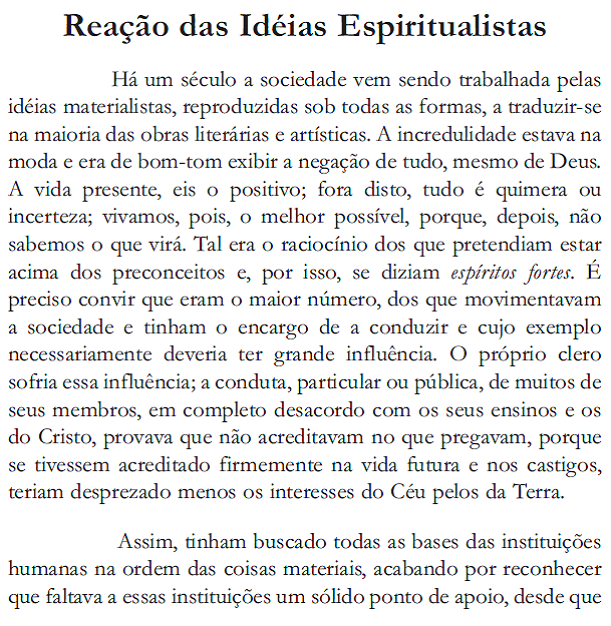 Reação das Idéias Espiritualistas

Há um século a sociedade vem sendo trabalhada pelas idéias materialistas, reproduzidas sob todas as formas, a traduzir-se na maioria das obras literárias e artísticas. A incredulidade estava na moda e era de bom-tom exibir a negação de tudo, mesmo de Deus. A vida presente, eis o positivo; fora disto, tudo é quimera ou incerteza; vivamos, pois, o melhor possível, porque, depois, não sabemos o que virá. Tal era o raciocínio dos que pretendiam estar acima dos preconceitos e, por isso, se diziam espíritos fortes. É preciso convir que eram o maior número, dos que movimentavam a sociedade e tinham o encargo de a conduzir e cujo exemplo necessariamente deveria ter grande influência. O próprio clero sofria essa influência; a conduta, particular ou pública, de muitos de seus membros, em completo desacordo com os seus ensinos e os do Cristo, provava que não acreditavam no que pregavam, porque se tivessem acreditado firmemente na vida futura e nos castigos, teriam desprezado menos os interesses do Céu pelos da Terra.

Assim, tinham buscado todas as bases das instituições humanas na ordem das coisas materiais, acabando por reconhecer que faltava a essas instituições um sólido ponto de apoio, desde que